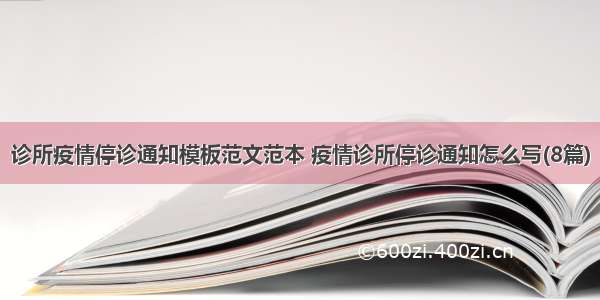 诊所疫情停诊通知模板范文范本 疫情诊所停诊通知怎么写(8篇)

©600zi.400zi.cn